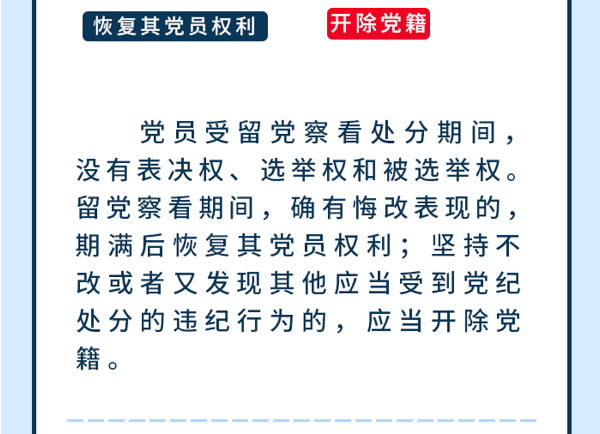 恢复其党员权利

开除党籍

党员受留党察看处分期间，没有表决权、选举权和被选举权。留党察看期间，确有悔改表现的，期满后恢复其党员权利；坚持不改或者又发现其他应当受到党纪处分的违纪行为的，应当开除党籍。